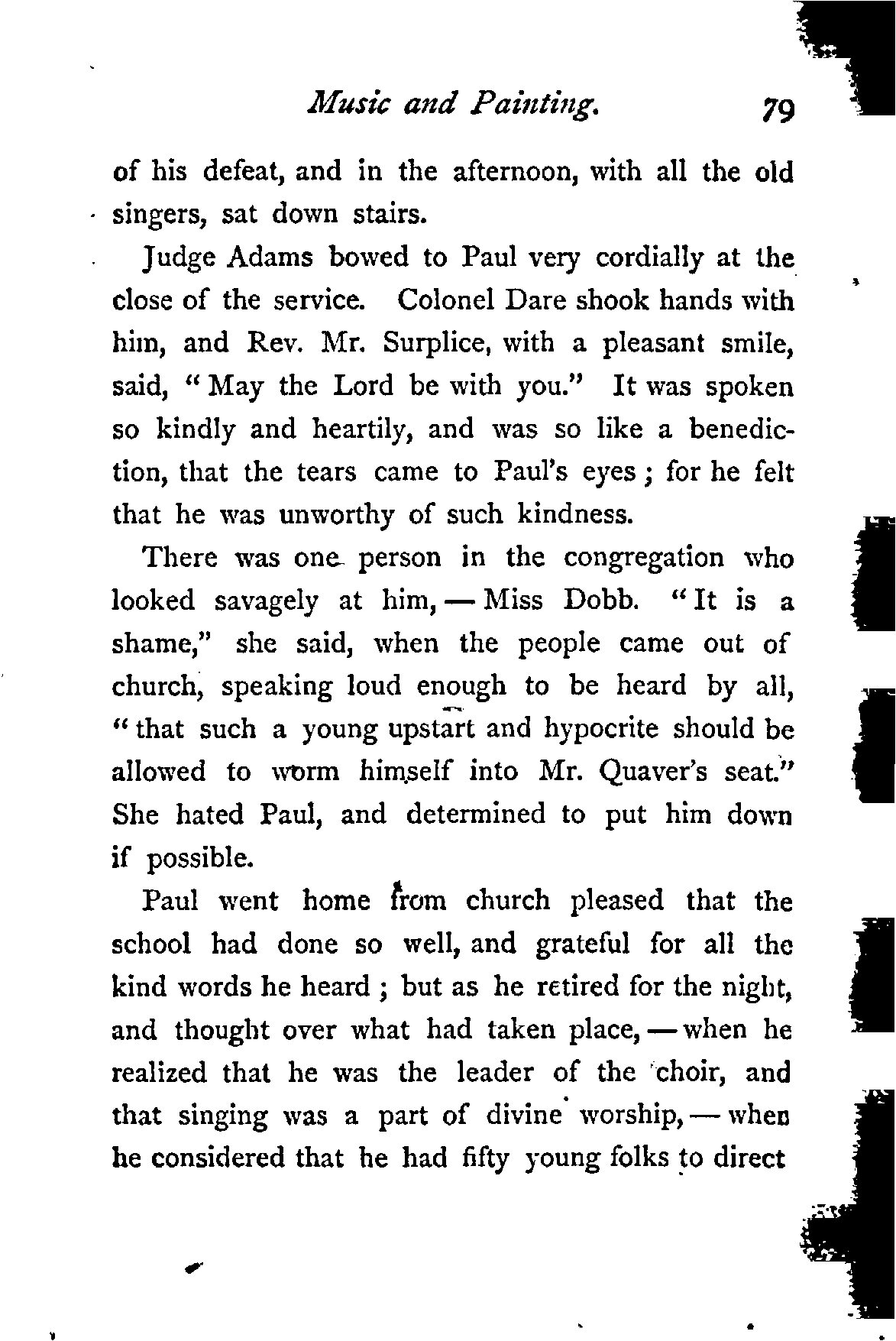 Music and Painting. 79

of his defeat, and in the afternoon, with all the old singers, sat down stairs.

Judge Adams bowed to Paul very cordially at the close of the service. Colonel Dare shook hands with him, and Rev. Mr. Surplice, with a pleasant smile, said, "May the Lord be with you." It was spoken so kindly and heartily, and was so like a benediction, that the tears came to Paul's eyes; for he felt that he was unworthy of such kindness.

There was one person in the congregation who looked savagely at him, — Miss Dobb. "It is a shame," she said, when the people came out of church, speaking loud enough to be heard by all, "that such a young upstart and hypocrite should be allowed to worm himself into Mr. Quaver's seat." She hated Paul, and determined to put him down if possible.

Paul went home from church pleased that the school had done so well, and grateful for all the kind words he heard; but as he retired for the night, and thought over what had taken place, — when he realized that he was the leader of the choir, and that singing was a part of divine worship, — when he considered that he had fifty young folks to direct